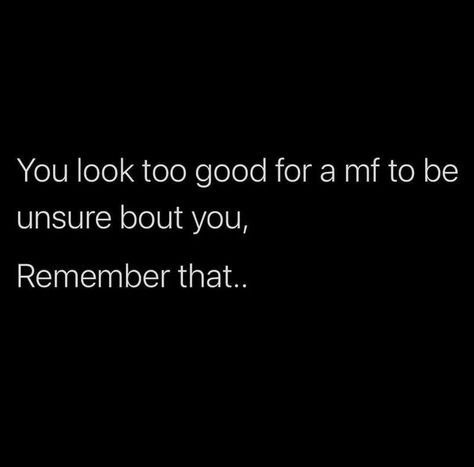 You look too good for a mf to be unsure bout you,

Remember that..